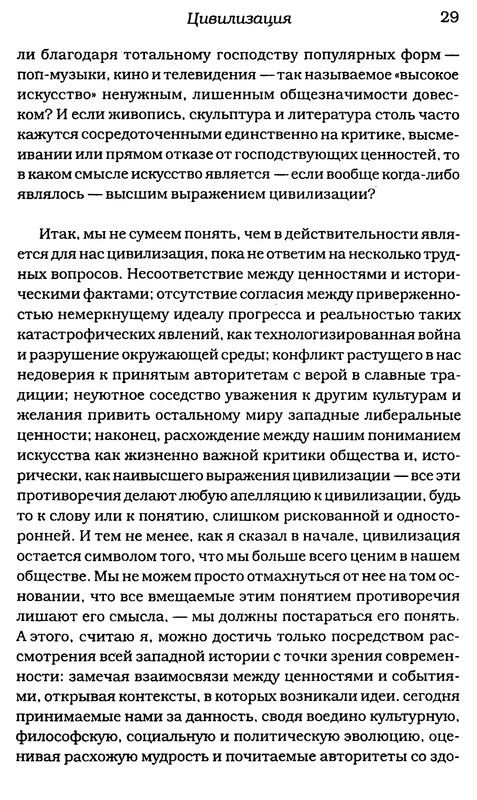 Цивилизация 29

ли благодаря тотальному господству популярных форм — поп-музыки, кино и телевидения — так называемое «высокое искусство» ненужным, лишенным общезначимости довеском? И если живопись, скульптура и литература столь часто кажутся сосредоточенными единственно на критике, высмеивании или прямом отказе от господствующих ценностей, то в каком смысле искусство является — если вообще когда-либо являлось — высшим выражением цивилизации?

Итак, мы не сумеем понять, чем в действительности является для нас цивилизация, пока не ответим на несколько трудных вопросов. Несоответствие между ценностями и историческими фактами; отсутствие согласия между приверженностью немеркнущему идеалу прогресса и реальностью таких катастрофических явлений, как технологизированная война и разрушение окружающей среды; конфликт растущего в нас недоверия к принятым авторитетам с верой в славные традиции; неуютное соседство уважения к другим культурам и желания привить остальному миру западные либеральные ценности; наконец, расхождение между нашим пониманием искусства как жизненно важной критики общества и, исторически, как наивысшего выражения цивилизации — все эти противоречия делают любую апелляцию к цивилизации, будь то к слову или к понятию, слишком рискованной и односторонней. И тем не менее, как я сказал в начале, цивилизация остается символом того, что мы больше всего ценим в нашем обществе. Мы не можем просто отмахнуться от нее на том основании, что все вмещаемые этим понятием противоречия лишают его смысла, — мы должны постараться его понять. А этого, считаю я, можно достичь только посредством рассмотрения всей западной истории с точки зрения современности: замечая взаимосвязи между ценностями и событиями, открывая контексты, в которых возникали идеи, сегодня принимаемые нами за данность, сводя воедино культурную, философскую, социальную и политическую эволюцию, оценивая расхожую мудрость и почитаемые авторитеты со здо-